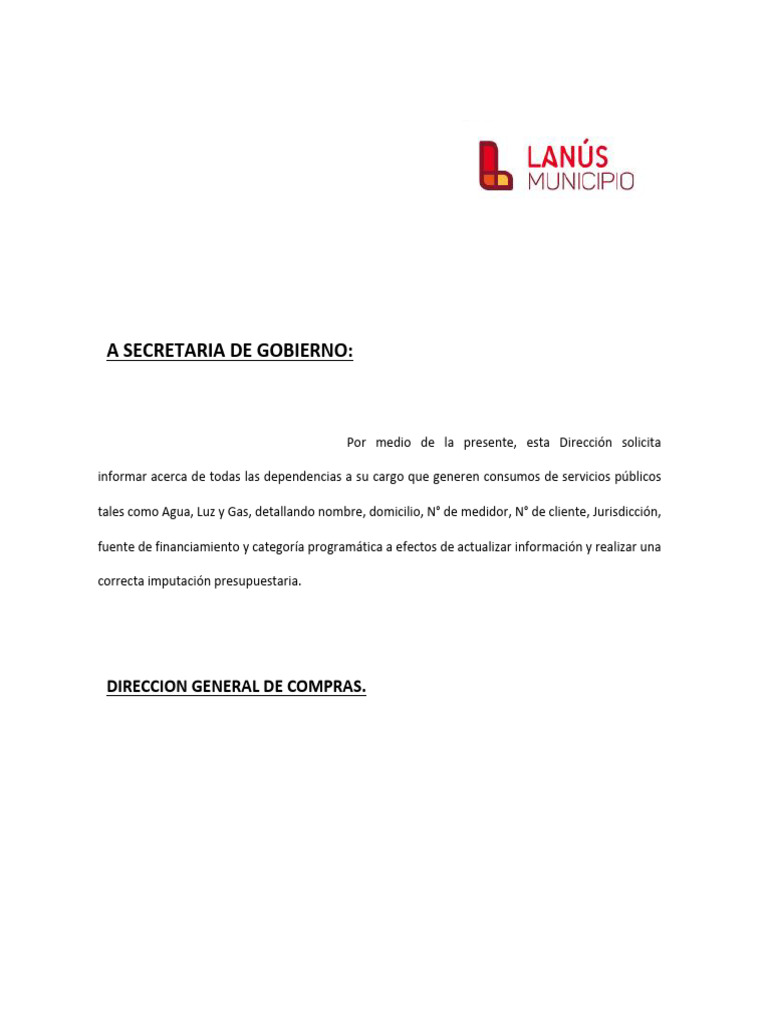 LANÚS
MUNICIPIO

A SECRETARIA DE GOBIERNO:

Por medio de la presente, esta Dirección solicita informar acerca de todas las dependencias a su cargo que generen consumos de servicios públicos tales como Agua, Luz y Gas, detallando nombre, domicilio, N° de medidor, N° de cliente, Jurisdicción, fuente de financiamiento y categoría programática a efectos de actualizar información y realizar una correcta imputación presupuestaria.

DIRECCION GENERAL DE COMPRAS.